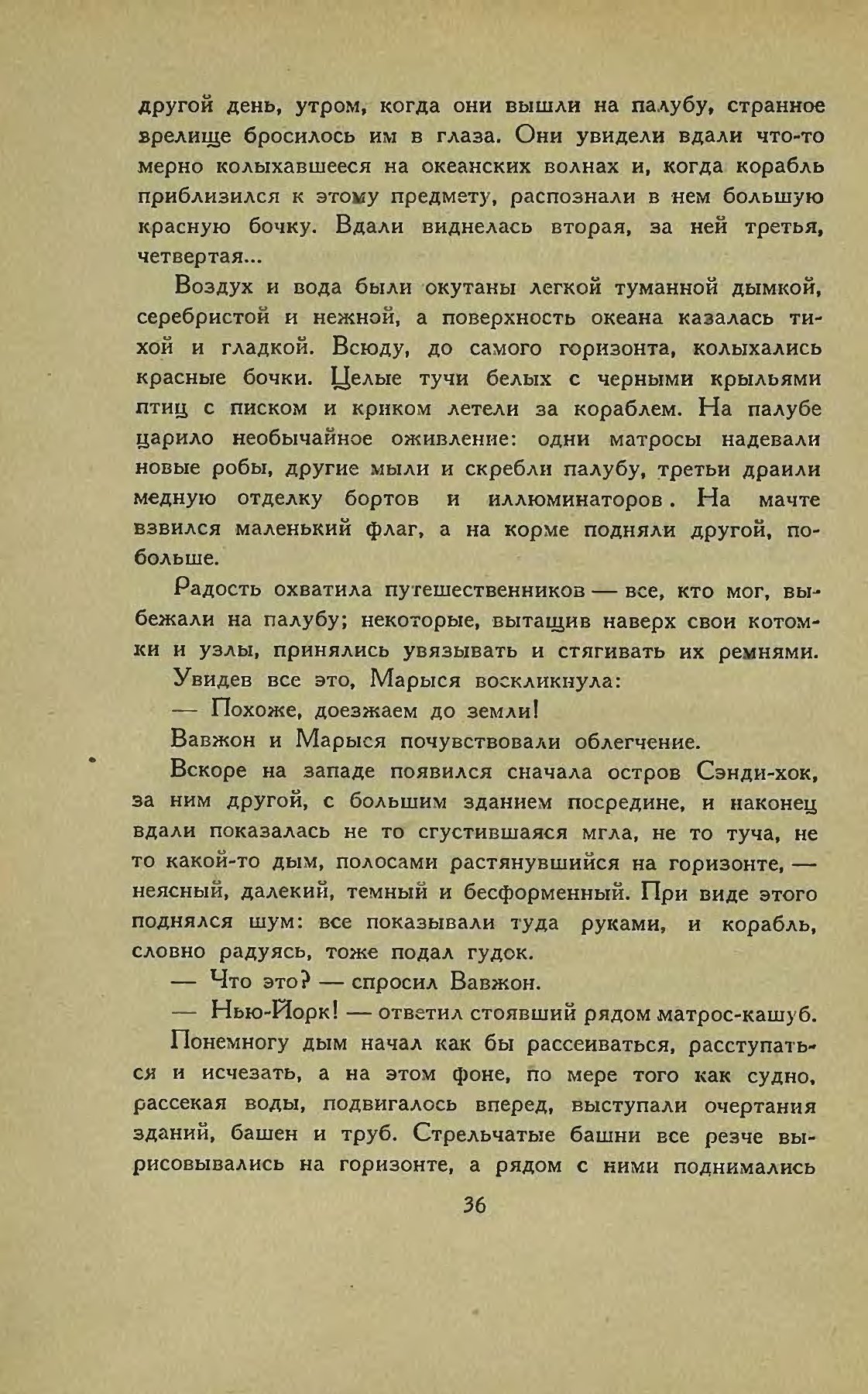 другой день, утром, когда они вышли на палубу, странное зрелище бросилось им в глаза. Они увидели вдали что-то мерно колыхавшееся на океанских волнах и, когда корабль приблизился к этому предмету, распознали в нем большую красную бочку. Вдали виднелась вторая, за ней третья, четвертая...

Воздух и вода были окутаны легкой туманной дымкой, серебристой и нежной, а поверхность океана казалась тихой и гладкой. Всюду, до самого горизонта, колыхались красные бочки. Целые тучи белых с черными крыльями птиц с писком и криком летели за кораблем. На палубе царило необычайное оживление: одни матросы надевали новые робы, другие мыли и скребли палубу, третьи драили медную отделку бортов и иллюминаторов. На мачте взвился маленький флаг, а на корме подняли другой, побольше.

Радость охватила путешественников — все, кто мог, выбежали на палубу; некоторые, вытащив наверх свои котомки и узлы, принялись увязывать и стягивать их ремнями.

Увидев все это, Марыся воскликнула:

— Похоже, доезжаем до земли!

Вавжон и Марыся почувствовали облегчение.

Вскоре на западе появился сначала остров Сэнди-хок, за ним другой, с большим зданием посредине, и наконец вдали показалась не то сгустившаяся мгла, не то туча, не то какой-то дым, полосами растянувшийся на горизонте, — неясный, далекий, темный и бесформенный. При виде этого поднялся шум: все показывали туда руками, и корабль, словно радуясь, тоже подал гудок.

— Что это? — спросил Вавжон.

— Нью-Йорк! — ответил стоявший рядом матрос-кашуб.

Понемногу дым начал как бы рассеиваться, расступаться и исчезать, а на этом фоне, по мере того как судно, рассекая воды, подвигалось вперед, выступали очертания зданий, башен и труб. Стрельчатые башни все резче вырисовывались на горизонте, а рядом с ними поднимались

36